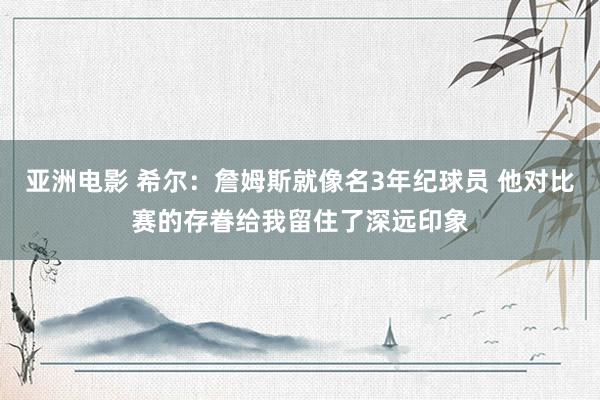 亚洲电影 希尔：詹姆斯就像名3年纪球员 他对比赛的存眷给我留住了深远印象